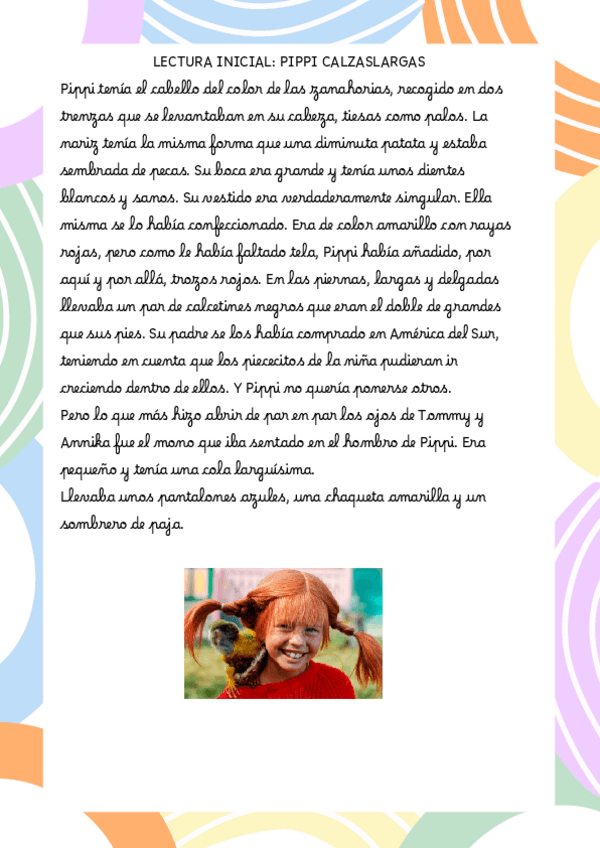 LECTURA INICIAL: PIPPI CALZASLARGAS

Pippi tenía el cabello del color de las zanahorias, recogido en dos trenzas que se levantaban en su cabeza, tiesas como palos. La nariz tenía la misma forma que una diminuta patata y estaba sembrada de pecas. Su boca era grande y tenía unos dientes blancos y sanos. Su vestido era verdaderamente singular. Ella misma se lo había confeccionado. Era de color amarillo con rayas rojas, pero como le había faltado tela, Pippi había añadido, por aquí y por allá, trozos rojos. En las piernas, largas y delgadas llevaba un par de calcetines negros que eran el doble de grandes que sus pies. Su padre se los había comprado en América del Sur, teniendo en cuenta que los piececitos de la niña pudieran ir creciendo dentro de ellos. Y Pippi no quería ponerse otros.
Pero lo que más hizo abrir de par en par los ojos de Tommy y Annika fue el mono que iba sentado en el hombro de Pippi. Era pequeño y tenía una cola larguísima.
Llevaba unos pantalones azules, una chaqueta amarilla y un sombrero de paja.